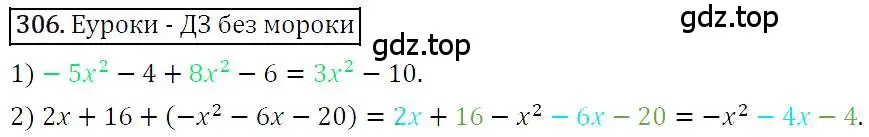 306. Еуроки - ДЗ без мороки

gdz.top

gdz.top

1) $-5x^2 - 4 + 8x^2 - 6 = 3x^2 - 10.$

2) $2x + 16 + (-x^2 - 6x - 20) = 2x + 16 - x^2 - 6x - 20 = -x^2 - 4x - 4.$